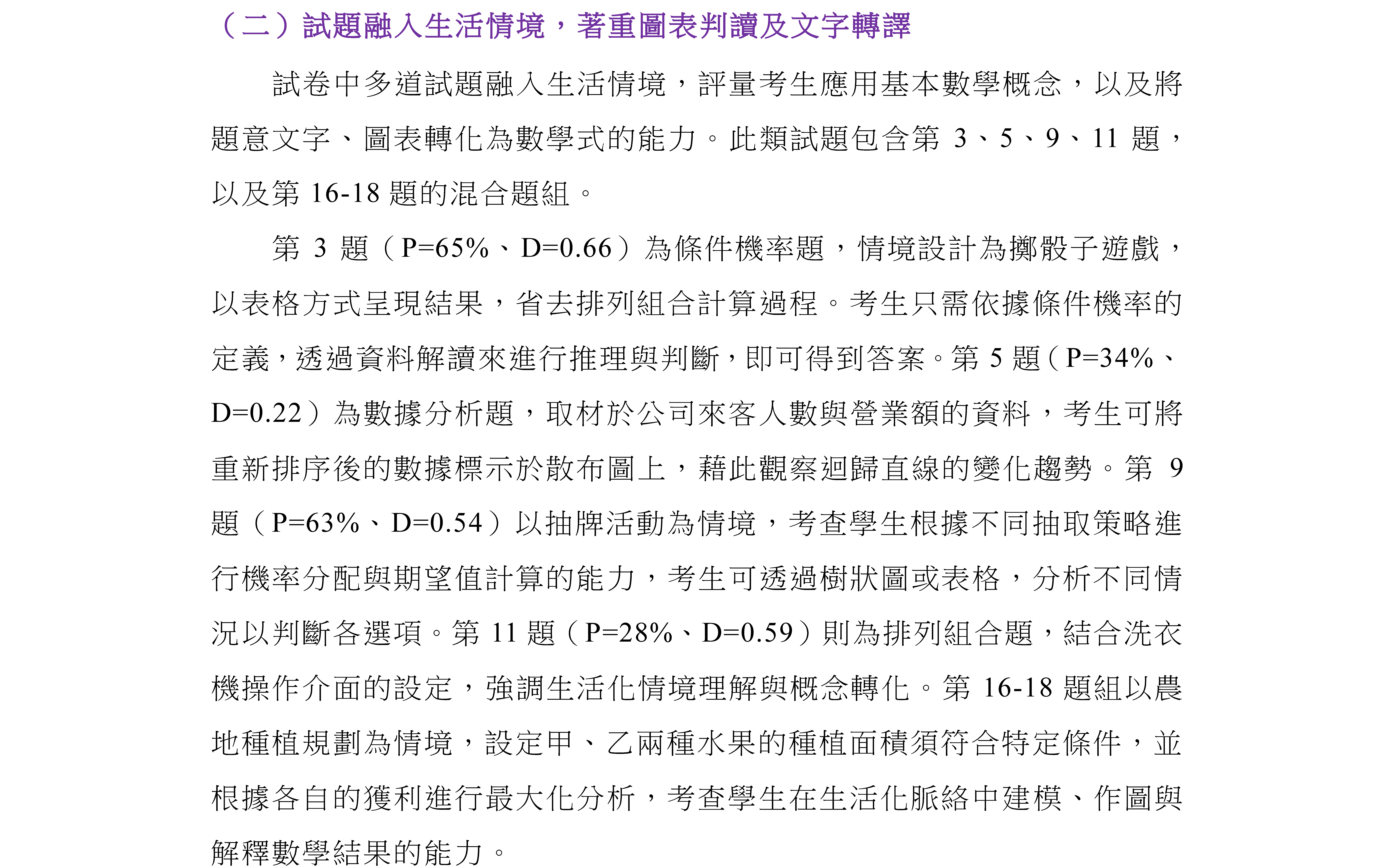 （二）試題融入生活情境，著重圖表判讀及文字轉譯

試卷中多道試題融入生活情境，評量考生應用基本數學概念，以及將題意文字、圖表轉化為數學式的能力。此類試題包含第 3、5、9、11 題，以及第 16-18 題的混合題組。

第 3 題（P=65%、D=0.66）為條件機率題，情境設計為擲骰子遊戲，以表格方式呈現結果，省去排列組合計算過程。考生只需依據條件機率的定義，透過資料解讀來進行推理與判斷，即可得到答案。第 5 題（P=34%、D=0.22）為數據分析題，取材於公司來客人數與營業額的資料，考生可將重新排序後的數據標示於散布圖上，藉此觀察迴歸直線的變化趨勢。第 9 題（P=63%、D=0.54）以抽牌活動為情境，考查學生根據不同抽取策略進行機率分配與期望值計算的能力，考生可透過樹狀圖或表格，分析不同情況以判斷各選項。第 11 題（P=28%、D=0.59）則為排列組合題，結合洗衣機操作介面的設定，強調生活化情境理解與概念轉化。第 16-18 題組以農地種植規劃為情境，設定甲、乙兩種水果的種植面積須符合特定條件，並根據各自的獲利進行最大化分析，考查學生在生活化脈絡中建模、作圖與解釋數學結果的能力。